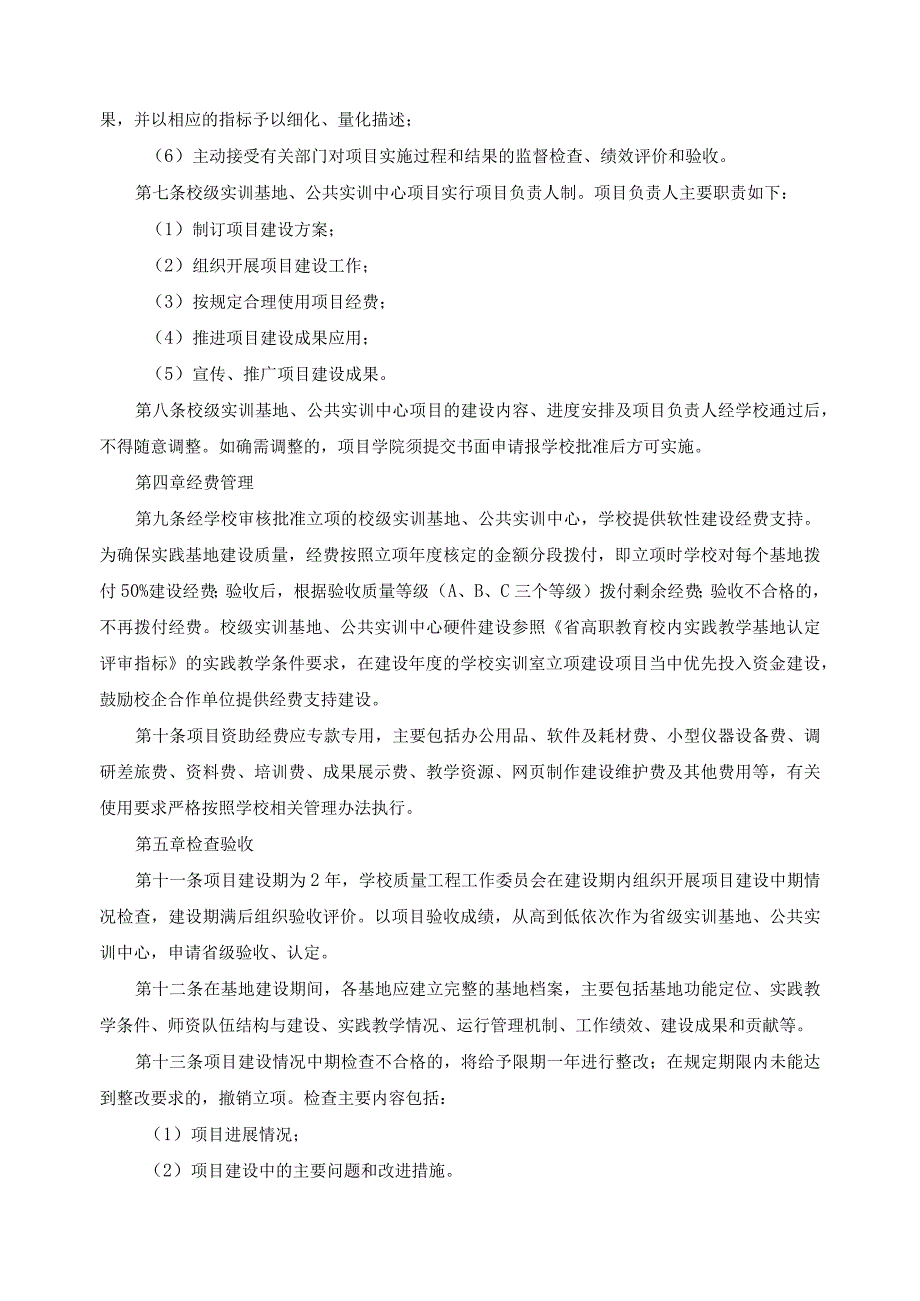 果，并以相应的指标予以细化、量化描述；

（6）主动接受有关部门对项目实施过程和结果的监督检查、绩效评价和验收。

第七条校级实训基地、公共实训中心项目实行项目负责人制。项目负责人主要职责如下：

（1）制订项目建设方案；

（2）组织开展项目建设工作；

（3）按规定合理使用项目经费；

（4）推进项目建设成果应用；

（5）宣传、推广项目建设成果。

第八条校级实训基地、公共实训中心项目的建设内容、进度安排及项目负责人经学校通过后，不得随意调整。如确需调整的，项目学院须提交书面申请报学校批准后方可实施。

第四章经费管理

第九条经学校审核批准立项的校级实训基地、公共实训中心，学校提供软性建设经费支持。为确保实践基地建设质量，经费按照立项年度核定的金额分段拨付，即立项时学校对每个基地拨付50%建设经费；验收后，根据验收质量等级（A、B、C三个等级）拨付剩余经费；验收不合格的，不再拨付经费。校级实训基地、公共实训中心硬件建设参照《省高职教育校内实践教学基地认定评审指标》的实践教学条件要求，在建设年度的学校实训室立项建设项目当中优先投入资金建设，鼓励校企合作单位提供经费支持建设。

第十条项目资助经费应专款专用，主要包括办公用品、软件及耗材费、小型仪器设备费、调研差旅费、资料费、培训费、成果展示费、教学资源、网页制作建设维护费及其他费用等，有关使用要求严格按照学校相关管理办法执行。

第五章检查验收

第十一条项目建设期为2年，学校质量工程工作委员会在建设期内组织开展项目建设中期情况检查，建设期满后组织验收评价。以项目验收成绩，从高到低依次作为省级实训基地、公共实训中心，申请省级验收、认定。

第十二条在基地建设期间，各基地应建立完整的基地档案，主要包括基地功能定位、实践教学条件、师资队伍结构与建设、实践教学情况、运行管理机制、工作绩效、建设成果和贡献等。

第十三条项目建设情况中期检查不合格的，将给予限期一年进行整改；在规定期限内未能达到整改要求的，撤销立项。检查主要内容包括：

（1）项目进展情况；

（2）项目建设中的主要问题和改进措施。